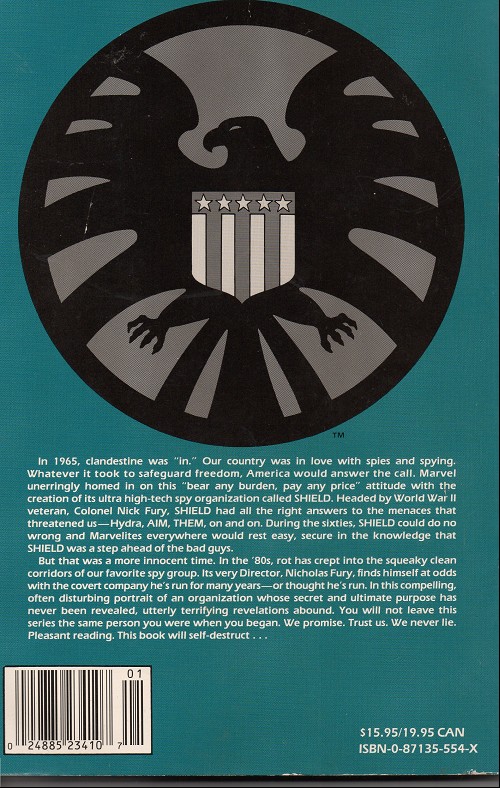 ™

In 1965, clandestine was "in." Our country was in love with spies and spying. Whatever it took to safeguard freedom, America would answer the call. Marvel unerringly homed in on this "bear any burden, pay any price" attitude with the creation of its ultra high-tech spy organization called SHIELD. Headed by World War II veteran, Colonel Nick Fury, SHIELD had all the right answers to the menaces that threatened us—Hydra, AIM, THEM, on and on. During the sixties, SHIELD could do no wrong and Marvelites everywhere would rest easy, secure in the knowledge that SHIELD was a step ahead of the bad guys.

But that was a more innocent time. In the '80s, rot has crept into the squeaky clean corridors of our favorite spy group. Its very Director, Nicholas Fury, finds himself at odds with the covert company he's run for many years—or thought he's run. In this compelling, often disturbing portrait of an organization whose secret and ultimate purpose has never been revealed, utterly terrifying revelations abound. You will not leave this series the same person you were when you began. We promise. Trust us. We never lie. Pleasant reading. This book will self-destruct . . .

01
0 24885 23410 7

$15.95/19.95 CAN
ISBN-0-87135-554-X